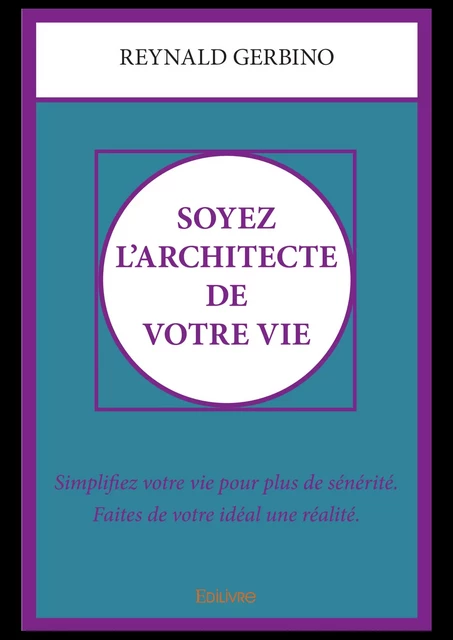 REYNALD GERBINO

SOYEZ L'ARCHITECTE DE VOTRE VIE

Simplifiez votre vie pour plus de sénérité.
Faites de votre idéal une réalité.

Edilivre